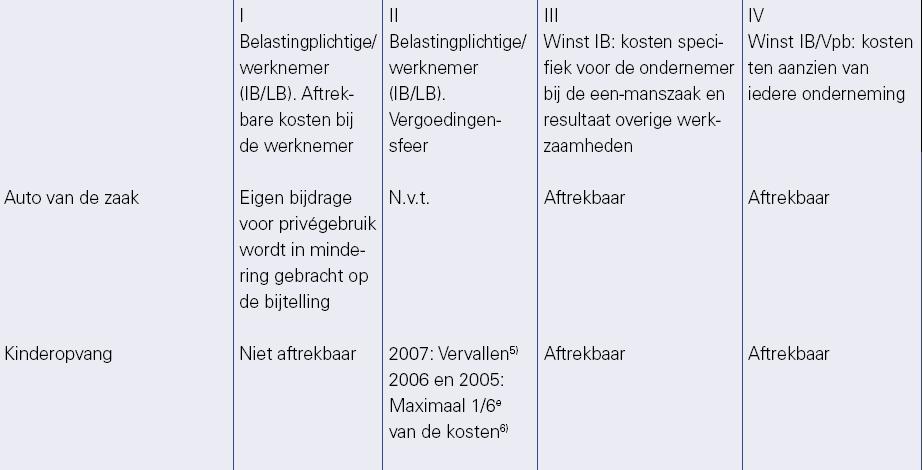 |  | I Belastingplichtige/ werknemer (IB/LB). Aftrekbare kosten bij de werknemer | II Belastingplichtige/ werknemer (IB/LB). Vergoedingensfeer | III Winst IB: kosten specifiek voor de ondernemer bij de een-manszaak en resultaat overige werkzaamheden | IV Winst IB/Vpb: kosten ten aanzien van iedere onderneming |
|---|---|---|---|---|
| Auto van de zaak | Eigen bijdrage voor privégebruik wordt in mindering gebracht op de bijtelling | N.v.t. | Aftrekbaar | Aftrekbaar |
| Kinderopvang | Niet aftrekbaar | 2007: Vervallen$^{5)}$ 2006 en 2005: Maximaal 1/6$^{e}$ van de kosten$^{6)}$ | Aftrekbaar | Aftrekbaar |